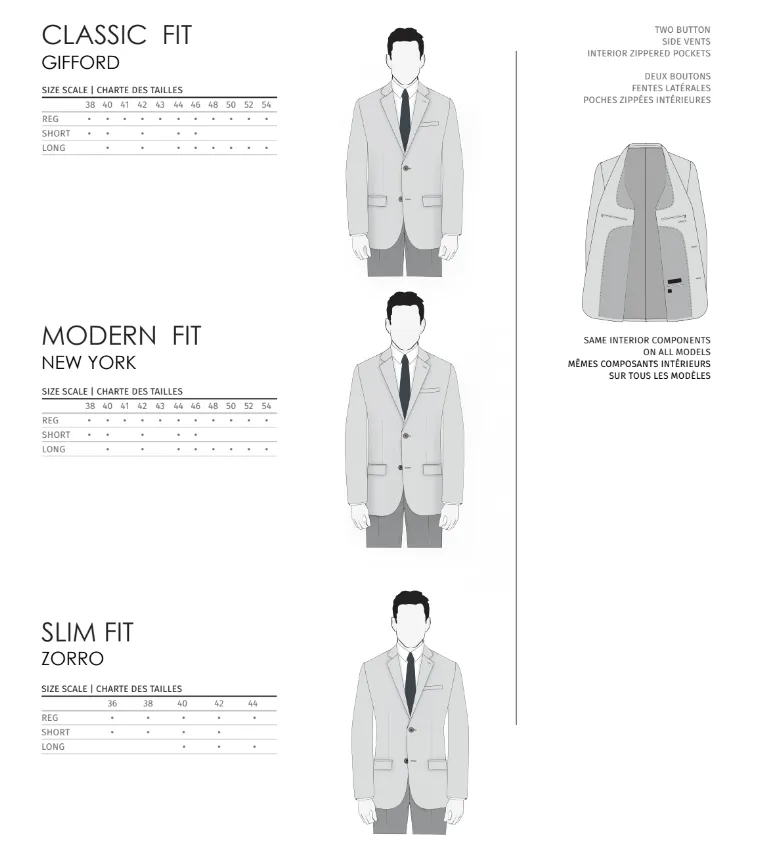 CLASSIC FIT
GIFFORD

SIZE SCALE | CHARTE DES TAILLES

| | 38 | 40 | 41 | 42 | 43 | 44 | 46 | 48 | 50 | 52 | 54 |
|---|---|---|---|---|---|---|---|---|---|---|---|
| REG | • | • | • | • | • | • | • | • | • | • | • |
| SHORT | • | • | | • | | • | • | | | | |
| LONG | | • | | • | | • | • | • | • | • | • |

MODERN FIT
NEW YORK

SIZE SCALE | CHARTE DES TAILLES

| | 38 | 40 | 41 | 42 | 43 | 44 | 46 | 48 | 50 | 52 | 54 |
|---|---|---|---|---|---|---|---|---|---|---|---|
| REG | • | • | • | • | • | • | • | • | • | • | • |
| SHORT | • | • | | • | | • | • | | | | |
| LONG | | • | | • | | • | • | • | • | • | • |

SLIM FIT
ZORRO

SIZE SCALE | CHARTE DES TAILLES

| | 36 | 38 | 40 | 42 | 44 |
|---|---|---|---|---|---|
| REG | • | • | • | • | • |
| SHORT | • | • | • | • | |
| LONG | | | • | • | • |

TWO BUTTON
SIDE VENTS
INTERIOR ZIPPERED POCKETS

DEUX BOUTONS
FENTES LATÉRALES
POCHES ZIPPÉES INTÉRIEURES

SAME INTERIOR COMPONENTS
ON ALL MODELS
MÊMES COMPOSANTS INTÉRIEURS
SUR TOUS LES MODÈLES